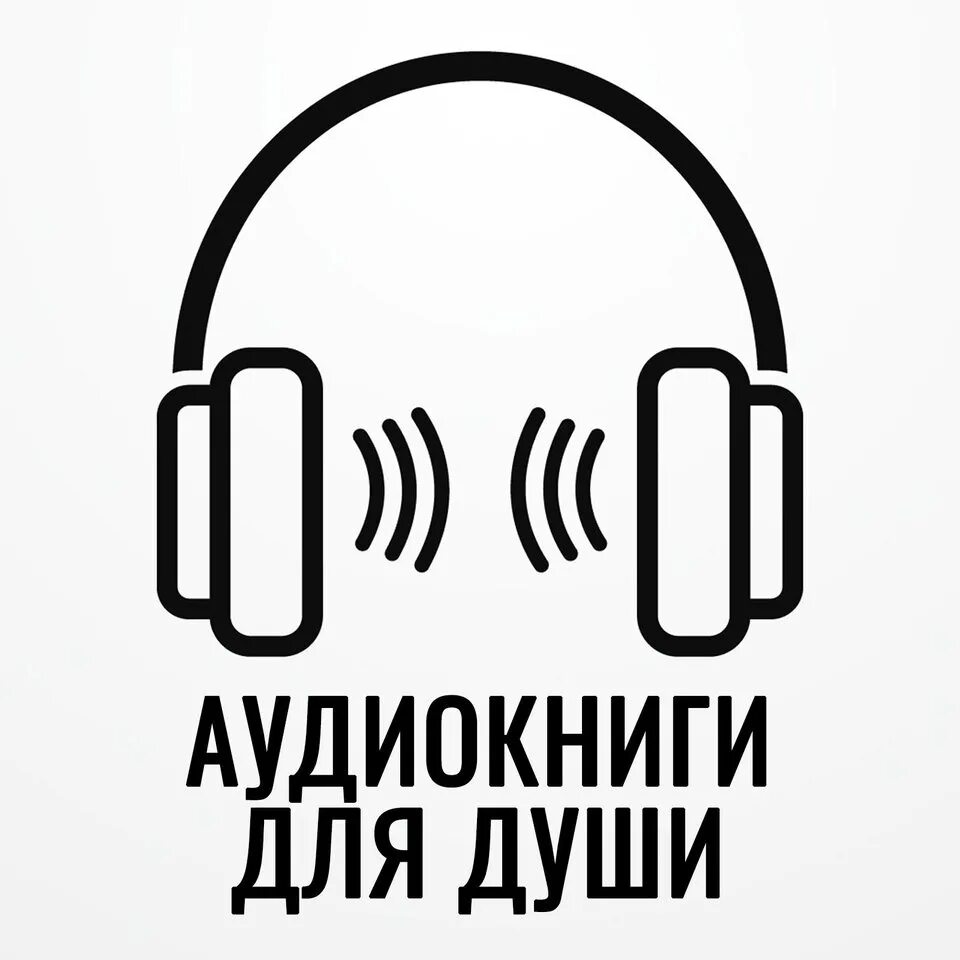 АУДИОКНИГИ
ДЛЯ ДУШИ